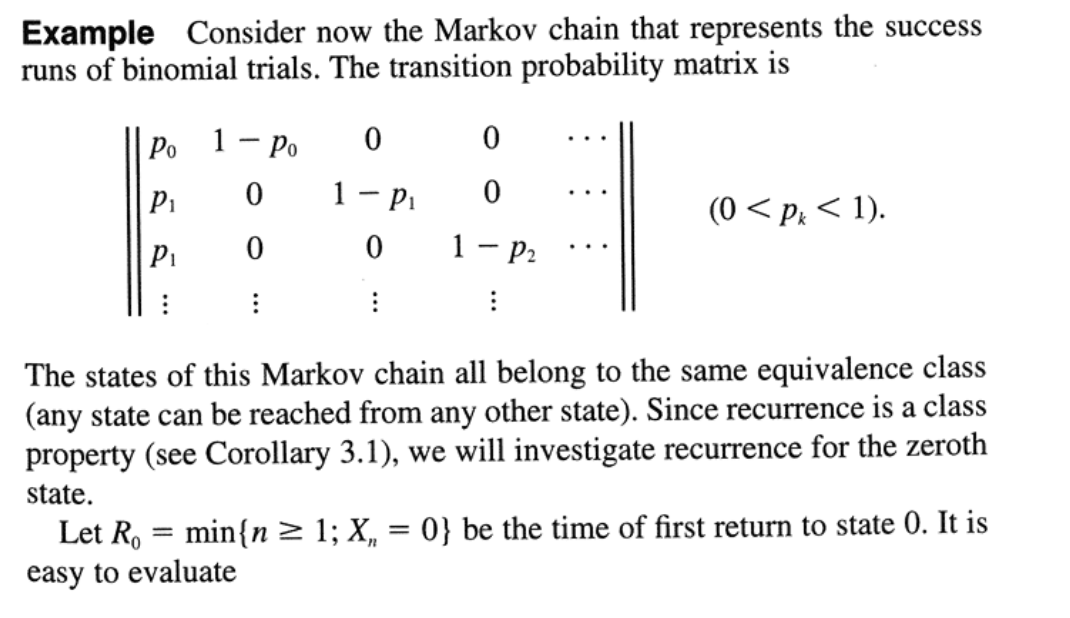 **Example** Consider now the Markov chain that represents the success runs of binomial trials. The transition probability matrix is

$$\begin{Vmatrix} p_0 & 1-p_0 & 0 & 0 & \cdots \\ p_1 & 0 & 1-p_1 & 0 & \cdots \\ p_1 & 0 & 0 & 1-p_2 & \cdots \\ \vdots & \vdots & \vdots & \vdots & \end{Vmatrix} \qquad (0 < p_k < 1).$$

The states of this Markov chain all belong to the same equivalence class (any state can be reached from any other state). Since recurrence is a class property (see Corollary 3.1), we will investigate recurrence for the zeroth state.

Let $R_0 = \min\{n \geq 1; X_n = 0\}$ be the time of first return to state 0. It is easy to evaluate